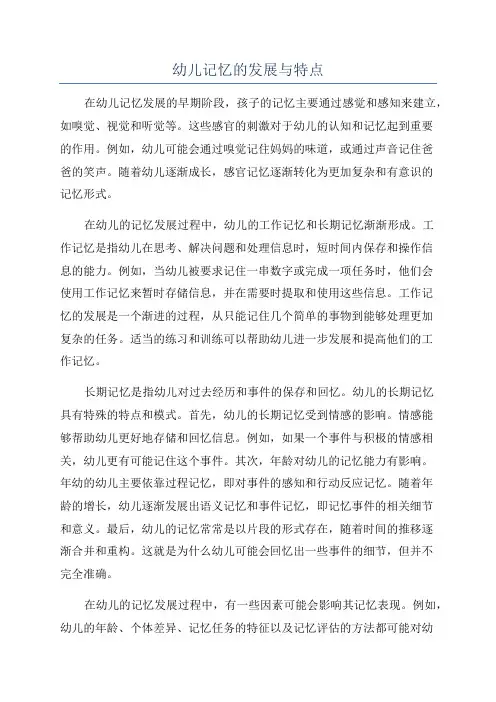 幼儿记忆的发展与特点

在幼儿记忆发展的早期阶段，孩子的记忆主要通过感觉和感知来建立，如嗅觉、视觉和听觉等。这些感官的刺激对于幼儿的认知和记忆起到重要的作用。例如，幼儿可能会通过嗅觉记住妈妈的味道，或通过声音记住爸爸的笑声。随着幼儿逐渐成长，感官记忆逐渐转化为更加复杂和有意识的记忆形式。

在幼儿的记忆发展过程中，幼儿的工作记忆和长期记忆渐渐形成。工作记忆是指幼儿在思考、解决问题和处理信息时，短时间内保存和操作信息的能力。例如，当幼儿被要求记住一串数字或完成一项任务时，他们会使用工作记忆来暂时存储信息，并在需要时提取和使用这些信息。工作记忆的发展是一个渐进的过程，从只能记住几个简单的事物到能够处理更加复杂的任务。适当的练习和训练可以帮助幼儿进一步发展和提高他们的工作记忆。

长期记忆是指幼儿对过去经历和事件的保存和回忆。幼儿的长期记忆具有特殊的特点和模式。首先，幼儿的长期记忆受到情感的影响。情感能够帮助幼儿更好地存储和回忆信息。例如，如果一个事件与积极的情感相关，幼儿更有可能记住这个事件。其次，年龄对幼儿的记忆能力有影响。年幼的幼儿主要依靠过程记忆，即对事件的感知和行动反应记忆。随着年龄的增长，幼儿逐渐发展出语义记忆和事件记忆，即记忆事件的相关细节和意义。最后，幼儿的记忆常常是以片段的形式存在，随着时间的推移逐渐合并和重构。这就是为什么幼儿可能会回忆出一些事件的细节，但并不完全准确。

在幼儿的记忆发展过程中，有一些因素可能会影响其记忆表现。例如，幼儿的年龄、个体差异、记忆任务的特征以及记忆评估的方法都可能对幼